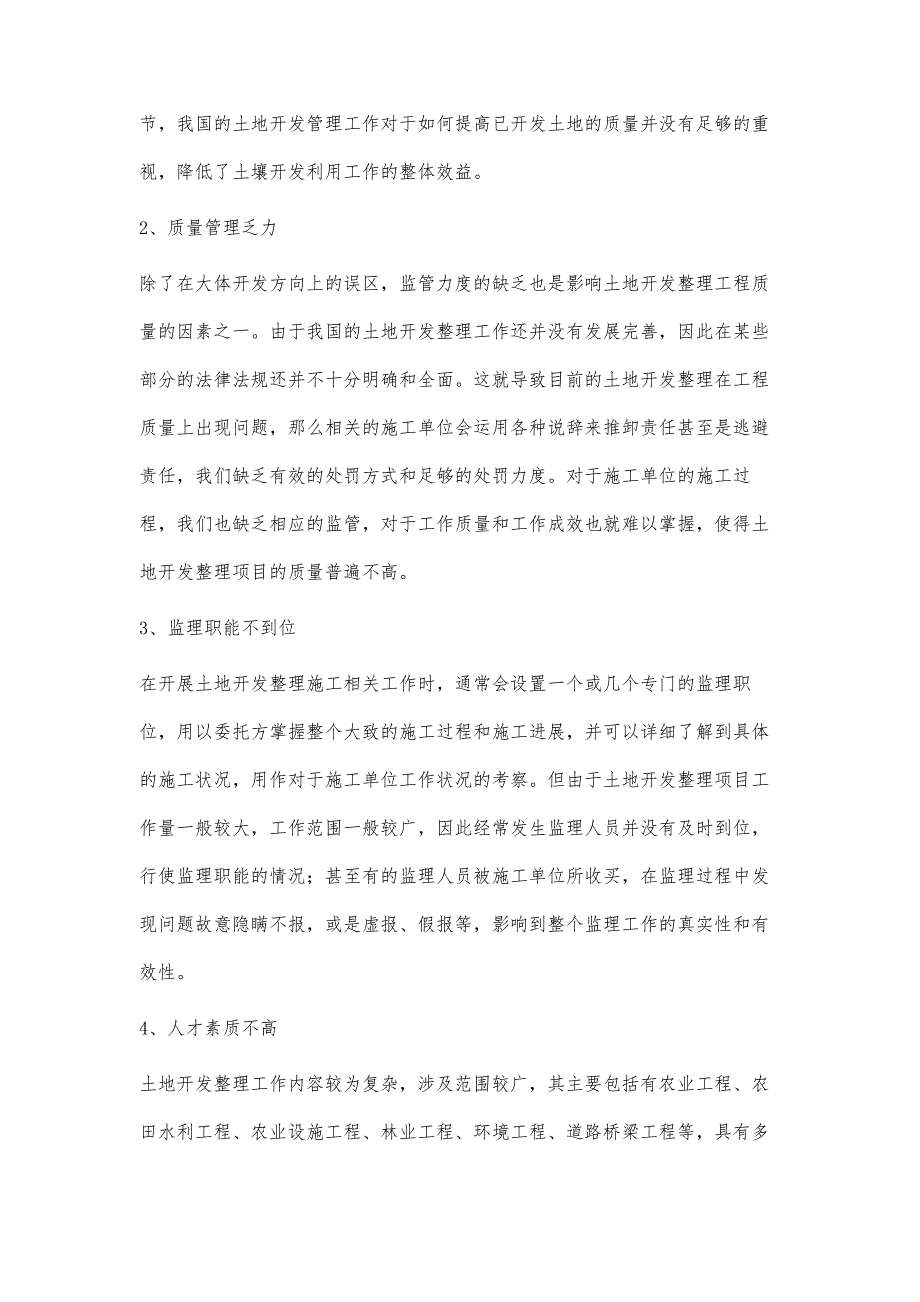 节，我国的土地开发管理工作对于如何提高已开发土地的质量并没有足够的重视，降低了土壤开发利用工作的整体效益。

2、质量管理乏力

除了在大体开发方向上的误区，监管力度的缺乏也是影响土地开发整理工程质量的因素之一。由于我国的土地开发整理工作还并没有发展完善，因此在某些部分的法律法规还并不十分明确和全面。这就导致目前的土地开发整理在工程质量上出现问题，那么相关的施工单位会运用各种说辞来推卸责任甚至是逃避责任，我们缺乏有效的处罚方式和足够的处罚力度。对于施工单位的施工过程，我们也缺乏相应的监管，对于工作质量和工作成效也就难以掌握，使得土地开发整理项目的质量普遍不高。

3、监理职能不到位

在开展土地开发整理施工相关工作时，通常会设置一个或几个专门的监理职位，用以委托方掌握整个大致的施工过程和施工进展，并可以详细了解到具体的施工状况，用作对于施工单位工作状况的考察。但由于土地开发整理项目工作量一般较大，工作范围一般较广，因此经常发生监理人员并没有及时到位，行使监理职能的情况；甚至有的监理人员被施工单位所收买，在监理过程中发现问题故意隐瞒不报，或是虚报、假报等，影响到整个监理工作的真实性和有效性。

4、人才素质不高

土地开发整理工作内容较为复杂，涉及范围较广，其主要包括有农业工程、农田水利工程、农业设施工程、林业工程、环境工程、道路桥梁工程等，具有多